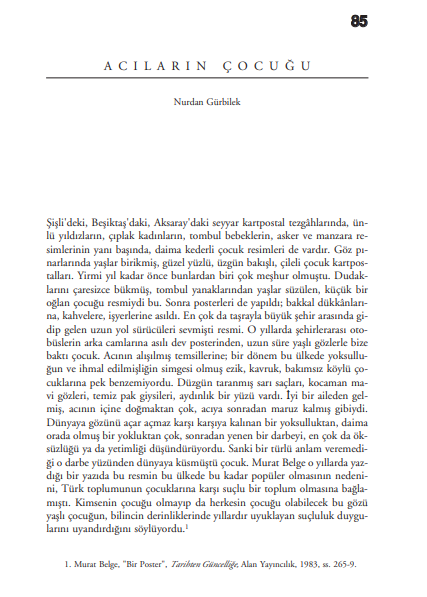 85

ACILARIN ÇOCUĞU

Nurdan Gürbilek

Şişli'deki, Beşiktaş'daki, Aksaray'daki seyyar kartpostal tezgâhlarında, ünlü yıldızların, çıplak kadınların, tombul bebeklerin, asker ve manzara resimlerinin yanı başında, daima kederli çocuk resimleri de vardır. Göz pınarlarında yaşlar birikmiş, güzel yüzlü, üzgün bakışlı, çileli çocuk kartpostalları. Yirmi yıl kadar önce bunlardan biri çok meşhur olmuştu. Dudaklarını çaresizce bükmüş, tombul yanaklarından yaşlar süzülen, küçük bir oğlan çocuğu resmiydi bu. Sonra posterleri de yapıldı; bakkal dükkânlarına, kahvelere, işyerlerine asıldı. En çok da taşrayla büyük şehir arasında gidip gelen uzun yol sürücüleri sevmişti resmi. O yıllarda şehirlerarası otobüslerin arka camlarına asılı dev posterinden, uzun süre yaşlı gözlerle bize baktı çocuk. Acının alışılmış temsillerine; bir dönem bu ülkede yoksulluğun ve ihmal edilmişliğin simgesi olmuş ezik, kavruk, bakımsız köylü çocuklarına pek benzemiyordu. Düzgün taranmış sarı saçları, kocaman mavi gözleri, temiz pak giysileri, aydınlık bir yüzü vardı. İyi bir aileden gelmiş, acının içine doğmaktan çok, acıya sonradan maruz kalmış gibiydi. Dünyaya gözünü açar açmaz karşı karşıya kalınan bir yoksulluktan, daima orada olmuş bir yokluktan çok, sonradan yenen bir darbeyi, en çok da öksüzlüğü ya da yetimliği düşündürüyordu. Sanki bir türlü anlam veremediği o darbe yüzünden dünyaya küsmüştü çocuk. Murat Belge o yıllarda yazdığı bir yazıda bu resmin bu ülkede bu kadar popüler olmasının nedenini, Türk toplumunun çocuklarına karşı suçlu bir toplum olmasına bağlamıştı. Kimsenin çocuğu olmayıp da herkesin çocuğu olabilecek bu gözü yaşlı çocuğun, bilincin derinliklerinde yıllardır uyuklayan suçluluk duygularını uyandırdığını söylüyordu.$^1$

1. Murat Belge, "Bir Poster", Tarihten Güncelliğe, Alan Yayıncılık, 1983, ss. 265-9.